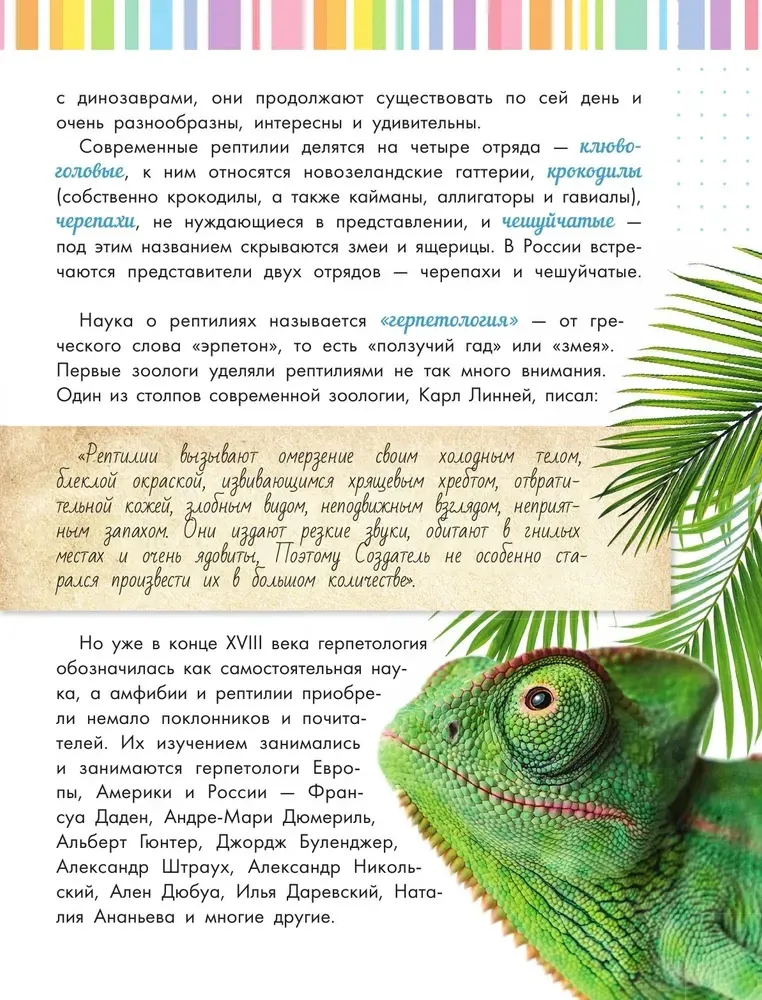 с динозаврами, они продолжают существовать по сей день и очень разнообразны, интересны и удивительны.

Современные рептилии делятся на четыре отряда — клювоголовые, к ним относятся новозеландские гаттерии, крокодилы (собственно крокодилы, а также кайманы, аллигаторы и гавиалы), черепахи, не нуждающиеся в представлении, и чешуйчатые — под этим названием скрываются змеи и ящерицы. В России встречаются представители двух отрядов — черепахи и чешуйчатые.

Наука о рептилиях называется «герпетология» — от греческого слова «эрпетон», то есть «ползучий гад» или «змея». Первые зоологи уделяли рептилиями не так много внимания. Один из столпов современной зоологии, Карл Линней, писал:

«Рептилии вызывают омерзение своим холодным телом, блеклой окраской, извивающимся хрящевым хребтом, отвратительной кожей, злобным видом, неподвижным взглядом, неприятным запахом. Они издают резкие звуки, обитают в гнилых местах и очень ядовиты. Поэтому Создатель не особенно старался произвести их в большом количестве».

Но уже в конце XVIII века герпетология обозначилась как самостоятельная наука, а амфибии и рептилии приобрели немало поклонников и почитателей. Их изучением занимались и занимаются герпетологи Европы, Америки и России — Франсуа Даден, Андре-Мари Дюмериль, Альберт Гюнтер, Джордж Буленджер, Александр Штраух, Александр Никольский, Ален Дюбуа, Илья Даревский, Наталия Ананьева и многие другие.